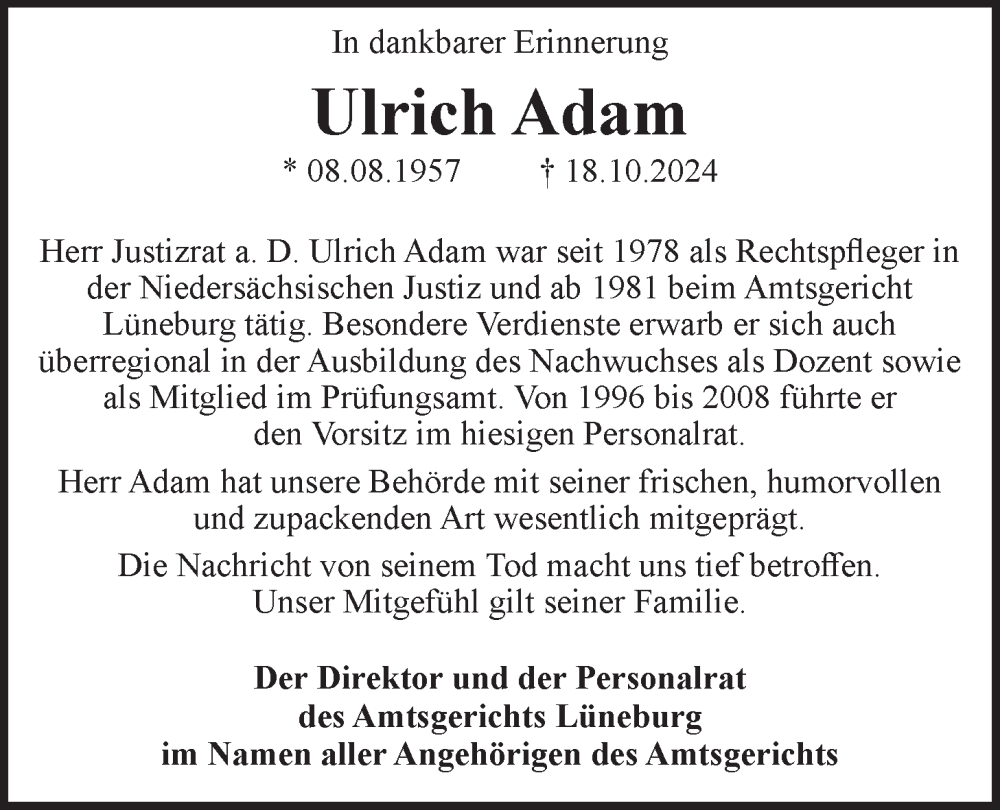 In dankbarer Erinnerung

Ulrich Adam

* 08.08.1957 † 18.10.2024

Herr Justizrat a. D. Ulrich Adam war seit 1978 als Rechtspfleger in der Niedersächsischen Justiz und ab 1981 beim Amtsgericht Lüneburg tätig. Besondere Verdienste erwarb er sich auch überregional in der Ausbildung des Nachwuchses als Dozent sowie als Mitglied im Prüfungsamt. Von 1996 bis 2008 führte er den Vorsitz im hiesigen Personalrat.

Herr Adam hat unsere Behörde mit seiner frischen, humorvollen und zupackenden Art wesentlich mitgeprägt.

Die Nachricht von seinem Tod macht uns tief betroffen. Unser Mitgefühl gilt seiner Familie.

Der Direktor und der Personalrat
des Amtsgerichts Lüneburg
im Namen aller Angehörigen des Amtsgerichts